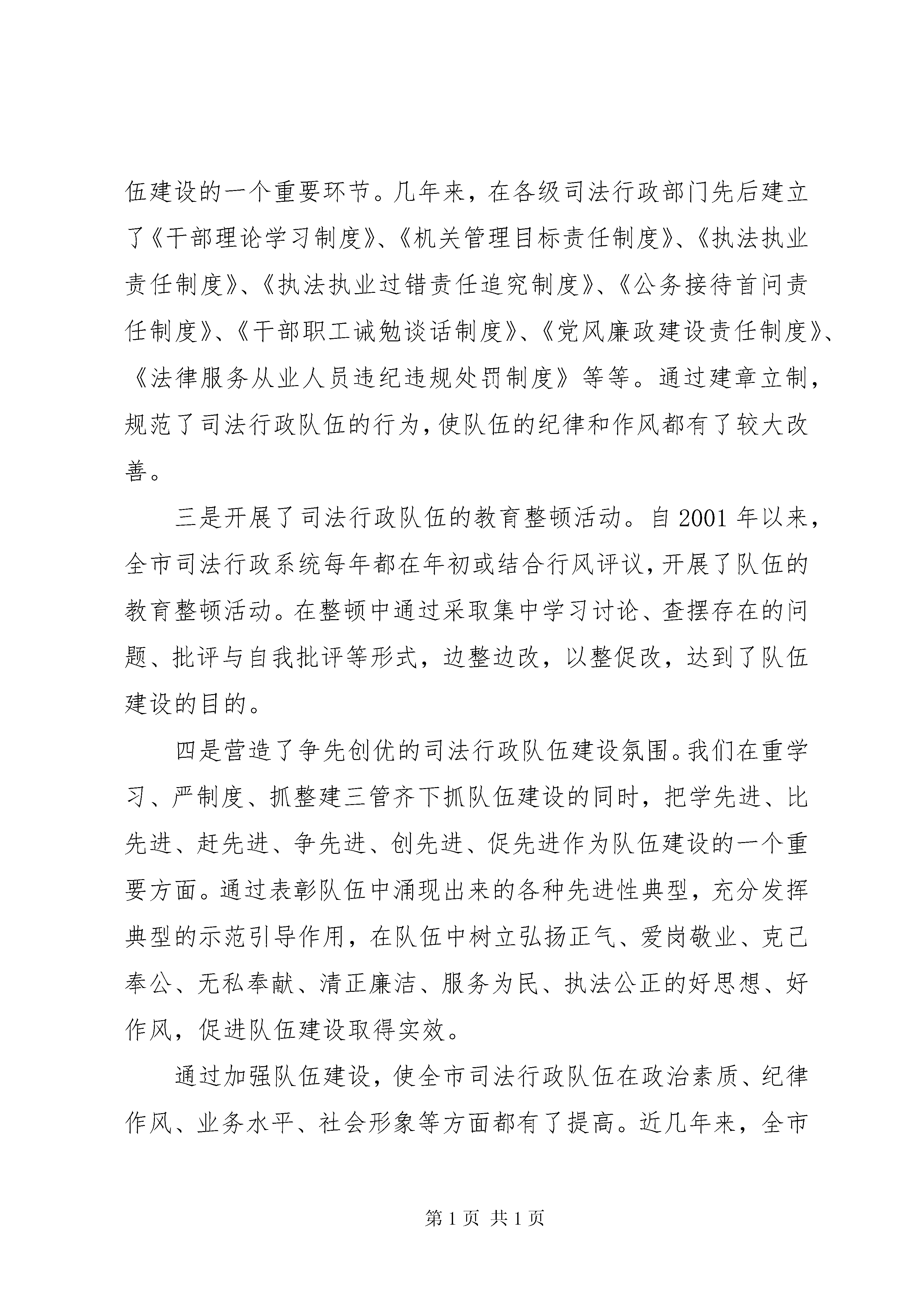 伍建设的一个重要环节。几年来，在各级司法行政部门先后建立了《干部理论学习制度》、《机关管理目标责任制度》、《执法执业责任制度》、《执法执业过错责任追究制度》、《公务接待首问责任制度》、《干部职工诫勉谈话制度》、《党风廉政建设责任制度》、《法律服务从业人员违纪违规处罚制度》等等。通过建章立制，规范了司法行政队伍的行为，使队伍的纪律和作风都有了较大改善。

三是开展了司法行政队伍的教育整顿活动。自2001年以来，全市司法行政系统每年都在年初或结合行风评议，开展了队伍的教育整顿活动。在整顿中通过采取集中学习讨论、查摆存在的问题、批评与自我批评等形式，边整边改，以整促改，达到了队伍建设的目的。

四是营造了争先创优的司法行政队伍建设氛围。我们在重学习、严制度、抓整建三管齐下抓队伍建设的同时，把学先进、比先进、赶先进、争先进、创先进、促先进作为队伍建设的一个重要方面。通过表彰队伍中涌现出来的各种先进性典型，充分发挥典型的示范引导作用，在队伍中树立弘扬正气、爱岗敬业、克己奉公、无私奉献、清正廉洁、服务为民、执法公正的好思想、好作风，促进队伍建设取得实效。

通过加强队伍建设，使全市司法行政队伍在政治素质、纪律作风、业务水平、社会形象等方面都有了提高。近几年来，全市

第1页 共1页